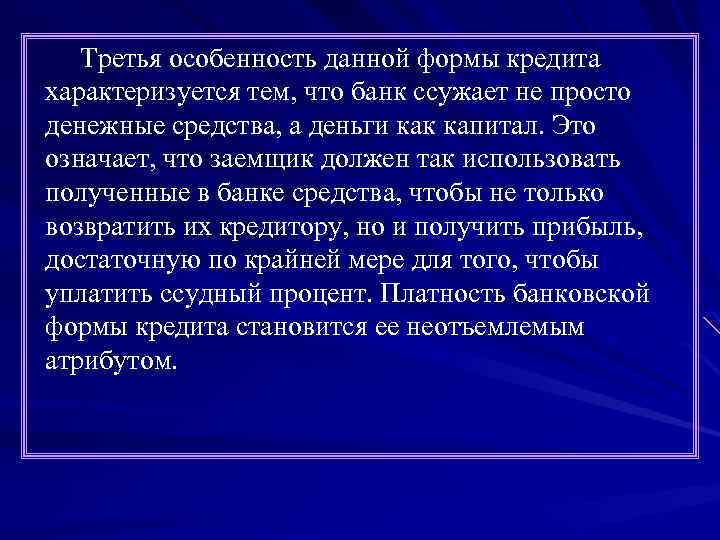 Третья особенность данной формы кредита характеризуется тем, что банк ссужает не просто денежные средства, а деньги как капитал. Это означает, что заемщик должен так использовать полученные в банке средства, чтобы не только возвратить их кредитору, но и получить прибыль, достаточную по крайней мере для того, чтобы уплатить ссудный процент. Платность банковской формы кредита становится ее неотъемлемым атрибутом.